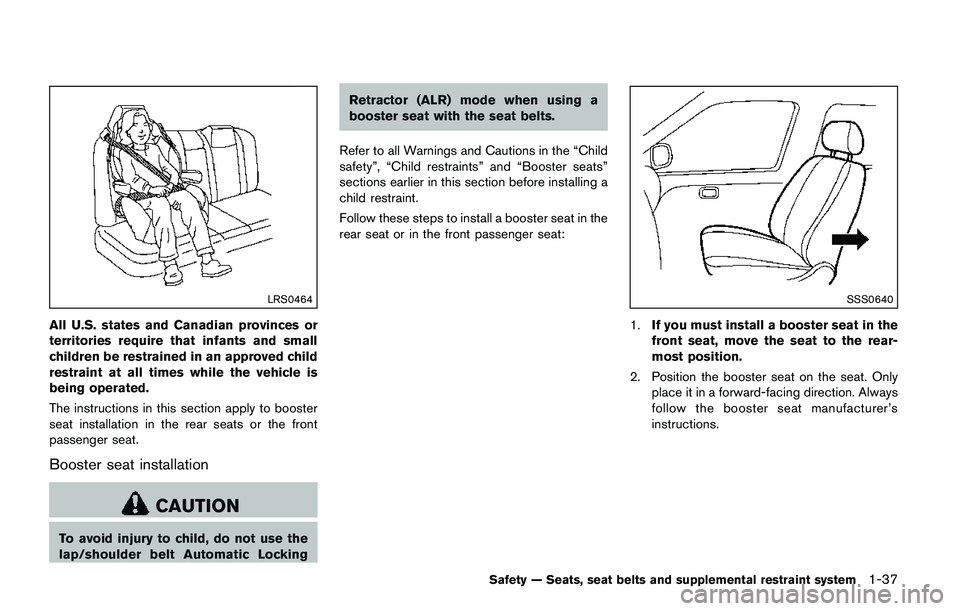 LRS0464

All U.S. states and Canadian provinces or territories require that infants and small children be restrained in an approved child restraint at all times while the vehicle is being operated.

The instructions in this section apply to booster seat installation in the rear seats or the front passenger seat.

Booster seat installation

CAUTION

To avoid injury to child, do not use the lap/shoulder belt Automatic Locking Retractor (ALR) mode when using a booster seat with the seat belts.

Refer to all Warnings and Cautions in the “Child safety”, “Child restraints” and “Booster seats” sections earlier in this section before installing a child restraint.

Follow these steps to install a booster seat in the rear seat or in the front passenger seat:

SSS0640

1. If you must install a booster seat in the front seat, move the seat to the rearmost position.

2. Position the booster seat on the seat. Only place it in a forward-facing direction. Always follow the booster seat manufacturer’s instructions.

Safety — Seats, seat belts and supplemental restraint system 1-37

carmanualsonline.info